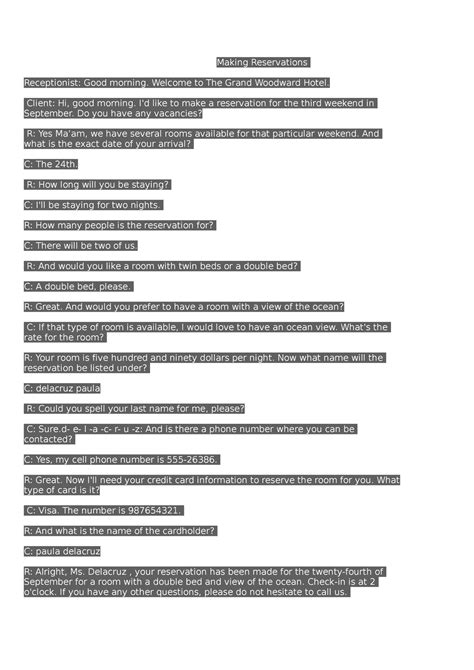 Making Reservations

Receptionist: Good morning. Welcome to The Grand Woodward Hotel.

Client: Hi, good morning. I'd like to make a reservation for the third weekend in September. Do you have any vacancies?

R: Yes Ma'am, we have several rooms available for that particular weekend. And what is the exact date of your arrival?

C: The 24th.

R: How long will you be staying?

C: I'll be staying for two nights.

R: How many people is the reservation for?

C: There will be two of us.

R: And would you like a room with twin beds or a double bed?

C: A double bed, please.

R: Great. And would you prefer to have a room with a view of the ocean?

C: If that type of room is available, I would love to have an ocean view. What's the rate for the room?

R: Your room is five hundred and ninety dollars per night. Now what name will the reservation be listed under?

C: delacruz paula

R: Could you spell your last name for me, please?

C: Sure.d- e- l -a -c- r- u -z: And is there a phone number where you can be contacted?

C: Yes, my cell phone number is 555-26386.

R: Great. Now I'll need your credit card information to reserve the room for you. What type of card is it?

C: Visa. The number is 987654321.

R: And what is the name of the cardholder?

C: paula delacruz

R: Alright, Ms. Delacruz , your reservation has been made for the twenty-fourth of September for a room with a double bed and view of the ocean. Check-in is at 2 o'clock. If you have any other questions, please do not hesitate to call us.